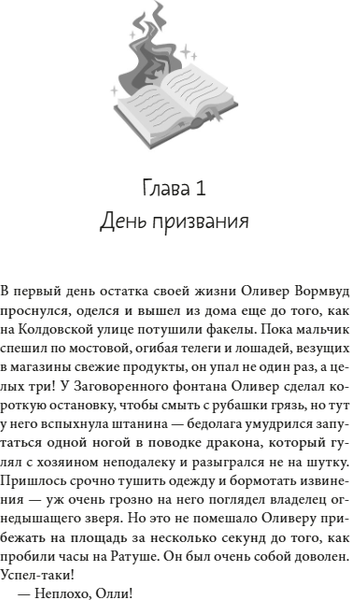 Глава 1
День призвания

В первый день остатка своей жизни Оливер Вормвуд проснулся, оделся и вышел из дома еще до того, как на Колдовской улице потушили факелы. Пока мальчик спешил по мостовой, огибая телеги и лошадей, везущих в магазины свежие продукты, он упал не один раз, а целых три! У Заговоренного фонтана Оливер сделал короткую остановку, чтобы смыть с рубашки грязь, но тут у него вспыхнула штанина — бедолага умудрился запутаться одной ногой в поводке дракона, который гулял с хозяином неподалеку и разыгрался не на шутку. Пришлось срочно тушить одежду и бормотать извинения — уж очень грозно на него поглядел владелец огнедышащего зверя. Но это не помешало Оливеру прибежать на площадь за несколько секунд до того, как пробили часы на Ратуше. Он был очень собой доволен. Успел-таки!

— Неплохо, Олли!